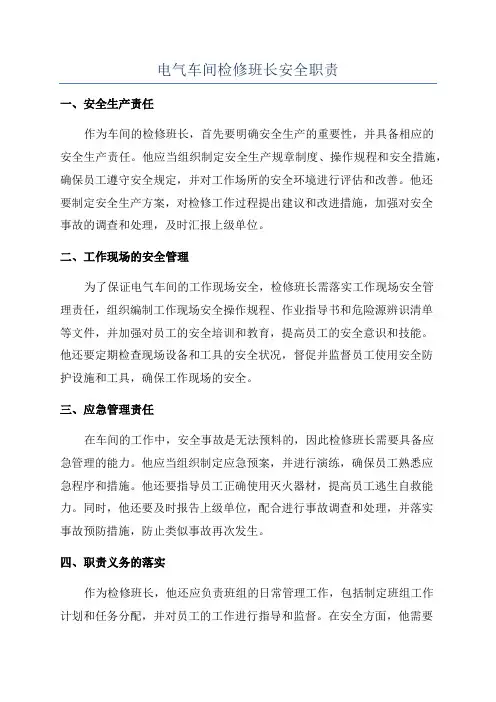 电气车间检修班长安全职责

一、安全生产责任

作为车间的检修班长，首先要明确安全生产的重要性，并具备相应的安全生产责任。他应当组织制定安全生产规章制度、操作规程和安全措施，确保员工遵守安全规定，并对工作场所的安全环境进行评估和改善。他还要制定安全生产方案，对检修工作过程提出建议和改进措施，加强对安全事故的调查和处理，及时汇报上级单位。

二、工作现场的安全管理

为了保证电气车间的工作现场安全，检修班长需落实工作现场安全管理责任，组织编制工作现场安全操作规程、作业指导书和危险源辨识清单等文件，并加强对员工的安全培训和教育，提高员工的安全意识和技能。他还要定期检查现场设备和工具的安全状况，督促并监督员工使用安全防护设施和工具，确保工作现场的安全。

三、应急管理责任

在车间的工作中，安全事故是无法预料的，因此检修班长需要具备应急管理的能力。他应当组织制定应急预案，并进行演练，确保员工熟悉应急程序和措施。他还要指导员工正确使用灭火器材，提高员工逃生自救能力。同时，他还要及时报告上级单位，配合进行事故调查和处理，并落实事故预防措施，防止类似事故再次发生。

四、职责义务的落实

作为检修班长，他还应负责班组的日常管理工作，包括制定班组工作计划和任务分配，并对员工的工作进行指导和监督。在安全方面，他需要